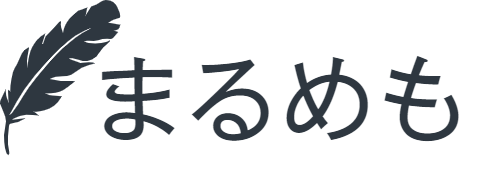 まるめも